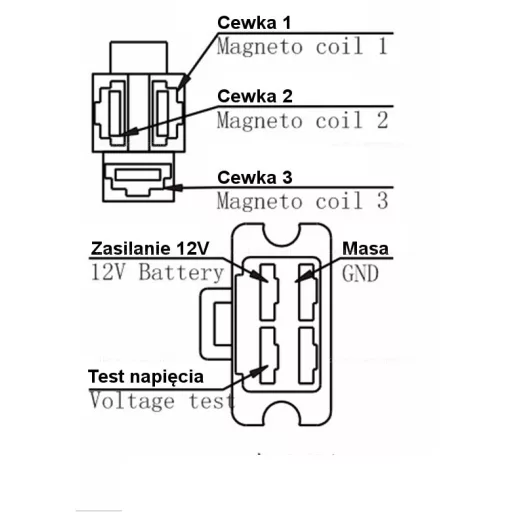 Cewka 1
Magneto coil 1

Cewka 2
Magneto coil 2

Cewka 3
Magneto coil 3

Zasilanie 12V
12V Battery

Masa
GND

Test napięcia
Voltage test